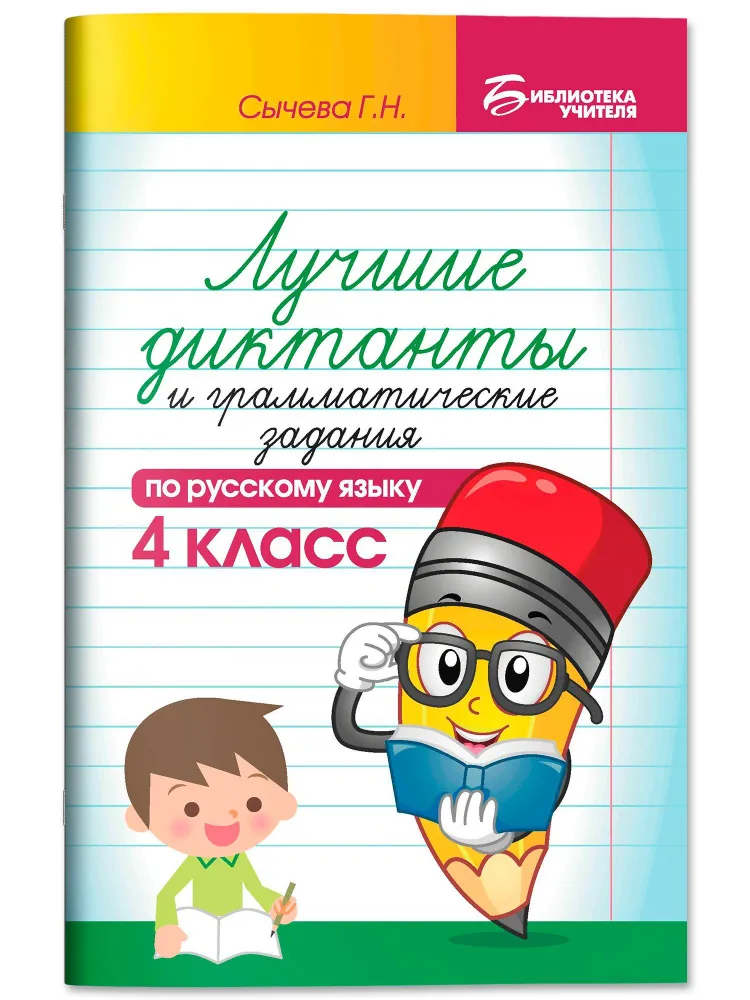 Сычева Г.Н.

БИБЛИОТЕКА УЧИТЕЛЯ

Лучшие диктанты и грамматические задания

по русскому языку

4 класс